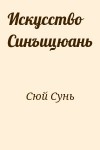 Искусство Синъицюань

Сюй Сунь